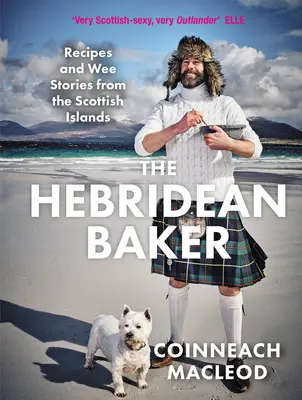 'Very Scottish-sexy, very Outlander' ELLE

Recipes and Wee Stories from the Scottish Islands

THE HEBRIDEAN BAKER

COINNEACH MACLEOD